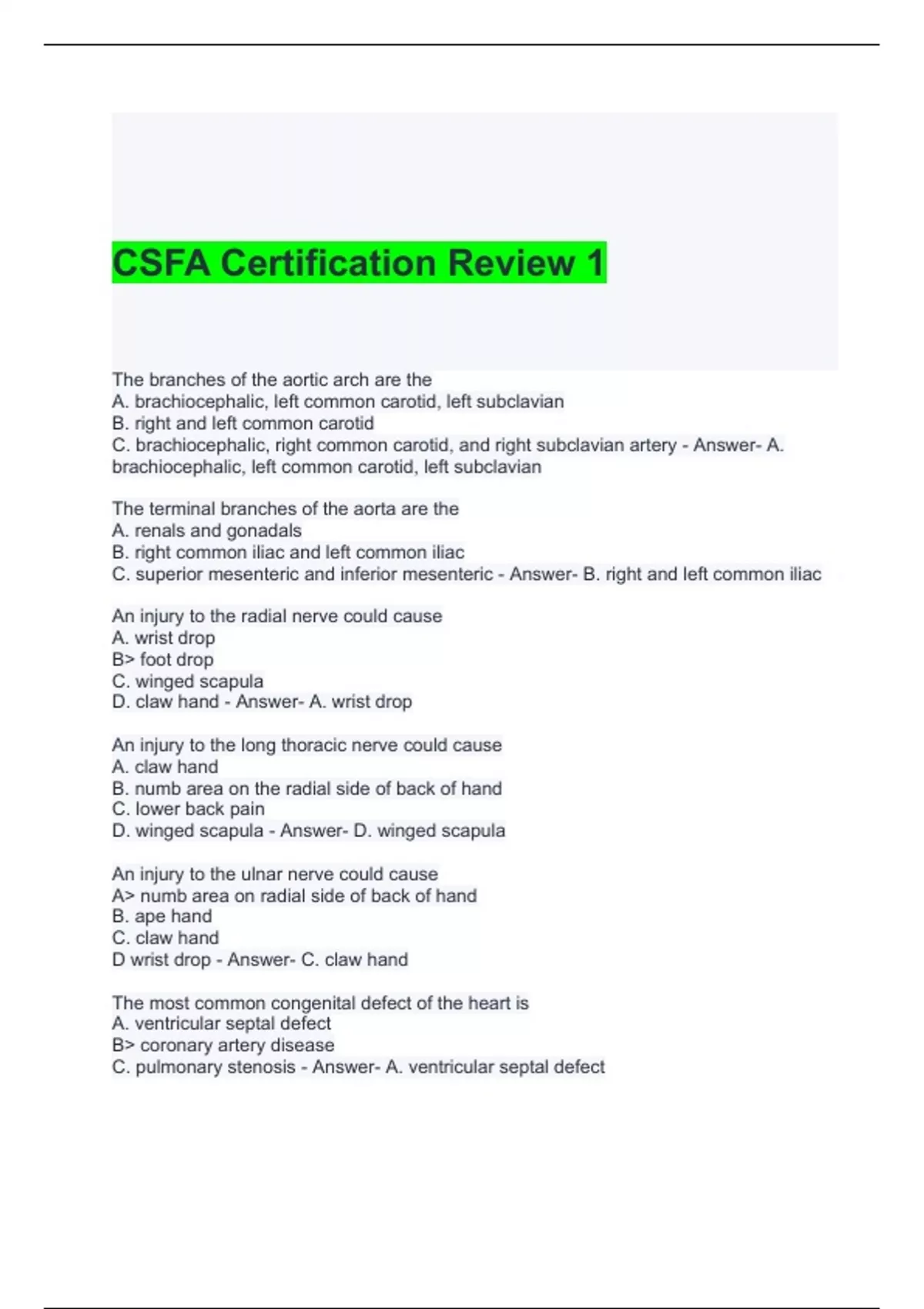 CSFA Certification Review 1

The branches of the aortic arch are the
A. brachiocephalic, left common carotid, left subclavian
B. right and left common carotid
C. brachiocephalic, right common carotid, and right subclavian artery - Answer- A. brachiocephalic, left common carotid, left subclavian

The terminal branches of the aorta are the
A. renals and gonadals
B. right common iliac and left common iliac
C. superior mesenteric and inferior mesenteric - Answer- B. right and left common iliac

An injury to the radial nerve could cause
A. wrist drop
B> foot drop
C. winged scapula
D. claw hand - Answer- A. wrist drop

An injury to the long thoracic nerve could cause
A. claw hand
B. numb area on the radial side of back of hand
C. lower back pain
D. winged scapula - Answer- D. winged scapula

An injury to the ulnar nerve could cause
A> numb area on radial side of back of hand
B. ape hand
C. claw hand
D wrist drop - Answer- C. claw hand

The most common congenital defect of the heart is
A. ventricular septal defect
B> coronary artery disease
C. pulmonary stenosis - Answer- A. ventricular septal defect